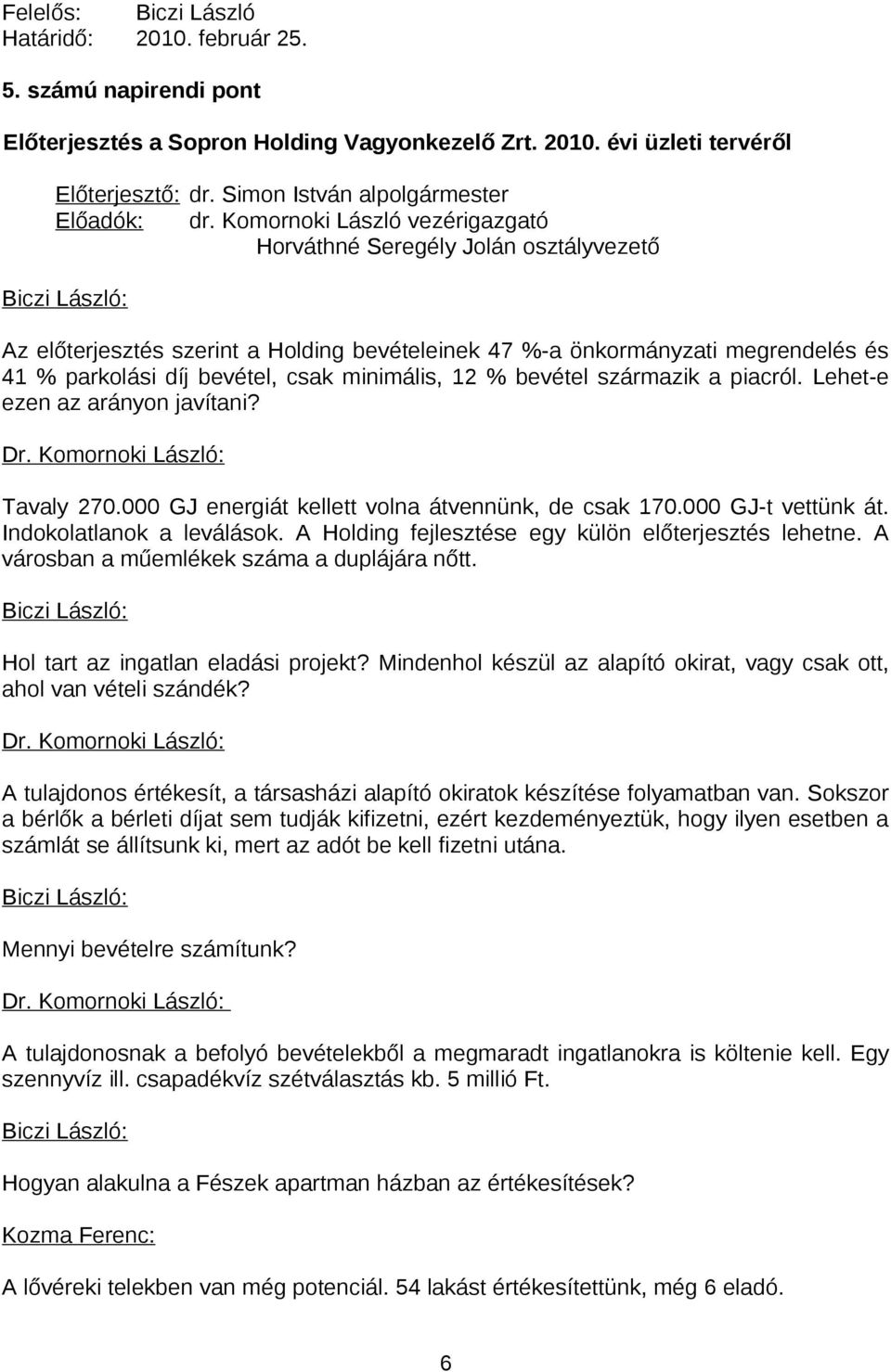 Felelős: Biczi László
Határidő: 2010. február 25.

5. számú napirendi pont

Előterjesztés a Sopron Holding Vagyonkezelő Zrt. 2010. évi üzleti tervéről

Előterjesztő: dr. Simon István alpolgármester
Előadók: dr. Komornoki László vezérigazgató
Horváthné Seregély Jolán osztályvezető

Biczi László:

Az előterjesztés szerint a Holding bevételeinek 47 %-a önkormányzati megrendelés és 41 % parkolási díj bevétel, csak minimális, 12 % bevétel származik a piacról. Lehet-e ezen az arányon javítani?

Dr. Komornoki László:

Tavaly 270.000 GJ energiát kellett volna átvennünk, de csak 170.000 GJ-t vettünk át. Indokolatlanok a leválások. A Holding fejlesztése egy külön előterjesztés lehetne. A városban a műemlékek száma a duplájára nőtt.

Biczi László:

Hol tart az ingatlan eladási projekt? Mindenhol készül az alapító okirat, vagy csak ott, ahol van vételi szándék?

Dr. Komornoki László:

A tulajdonos értékesít, a társasházi alapító okiratok készítése folyamatban van. Sokszor a bérlők a bérleti díjat sem tudják kifizetni, ezért kezdeményeztük, hogy ilyen esetben a számlát se állítsunk ki, mert az adót be kell fizetni utána.

Biczi László:

Mennyi bevételre számítunk?

Dr. Komornoki László:

A tulajdonosnak a befolyó bevételekből a megmaradt ingatlanokra is költenie kell. Egy szennyvíz ill. csapadékvíz szétválasztás kb. 5 millió Ft.

Biczi László:

Hogyan alakulna a Fészek apartman házban az értékesítések?

Kozma Ferenc:

A lővéreki telekben van még potenciál. 54 lakást értékesítettünk, még 6 eladó.

6